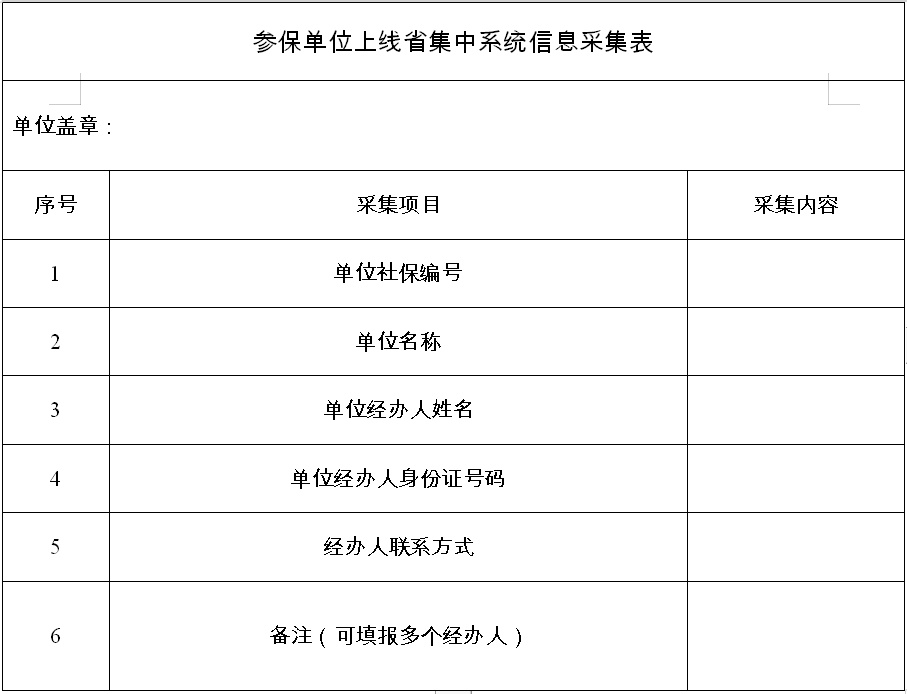 参保单位上线省集中系统信息采集表

单位盖章：

| 序号 | 采集项目 | 采集内容 |
|---|---|---|
| 1 | 单位社保编号 | |
| 2 | 单位名称 | |
| 3 | 单位经办人姓名 | |
| 4 | 单位经办人身份证号码 | |
| 5 | 经办人联系方式 | |
| 6 | 备注（可填报多个经办人） | |